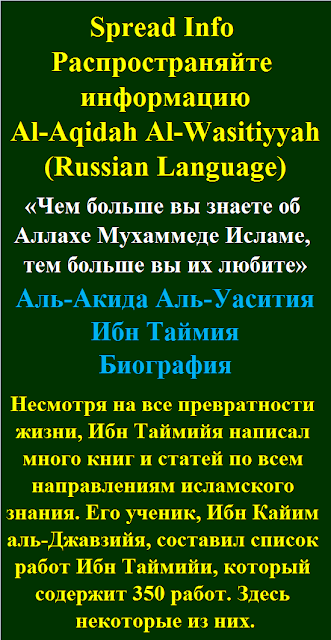 Spread Info
Распространяйте информацию
Al-Aqidah Al-Wasitiyyah
(Russian Language)

«Чем больше вы знаете об Аллахе Мухаммеде Исламе, тем больше вы их любите»

Аль-Акида Аль-Уасития
Ибн Таймия
Биография

Несмотря на все превратности жизни, Ибн Таймийя написал много книг и статей по всем направлениям исламского знания. Его ученик, Ибн Кайим аль-Джавзийя, составил список работ Ибн Таймийи, который содержит 350 работ. Здесь некоторые из них.